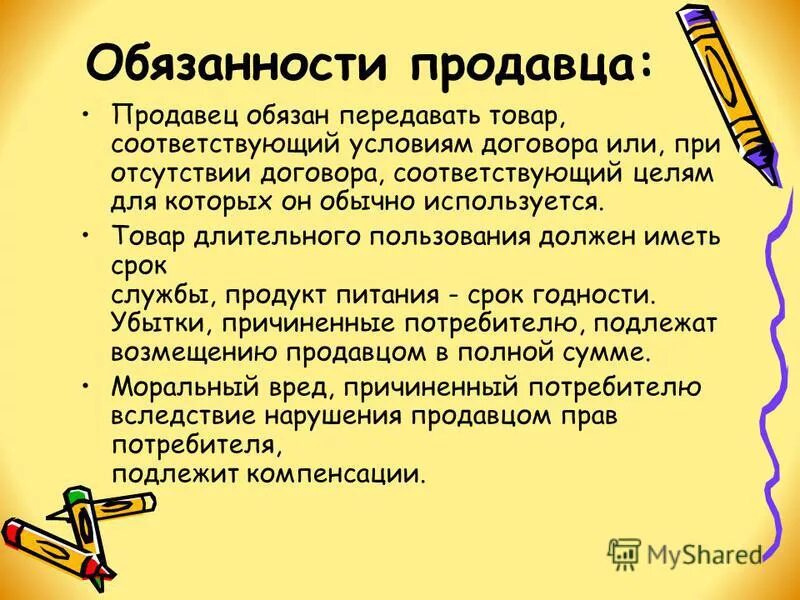 Обязанности продавца:

• Продавец обязан передавать товар, соответствующий условиям договора или, при отсутствии договора, соответствующий целям для которых он обычно используется.

• Товар длительного пользования должен иметь срок
службы, продукт питания - срок годности. Убытки, причиненные потребителю, подлежат возмещению продавцом в полной сумме.

• Моральный вред, причиненный потребителю вследствие нарушения продавцом прав потребителя,
подлежит компенсации.

MyShared